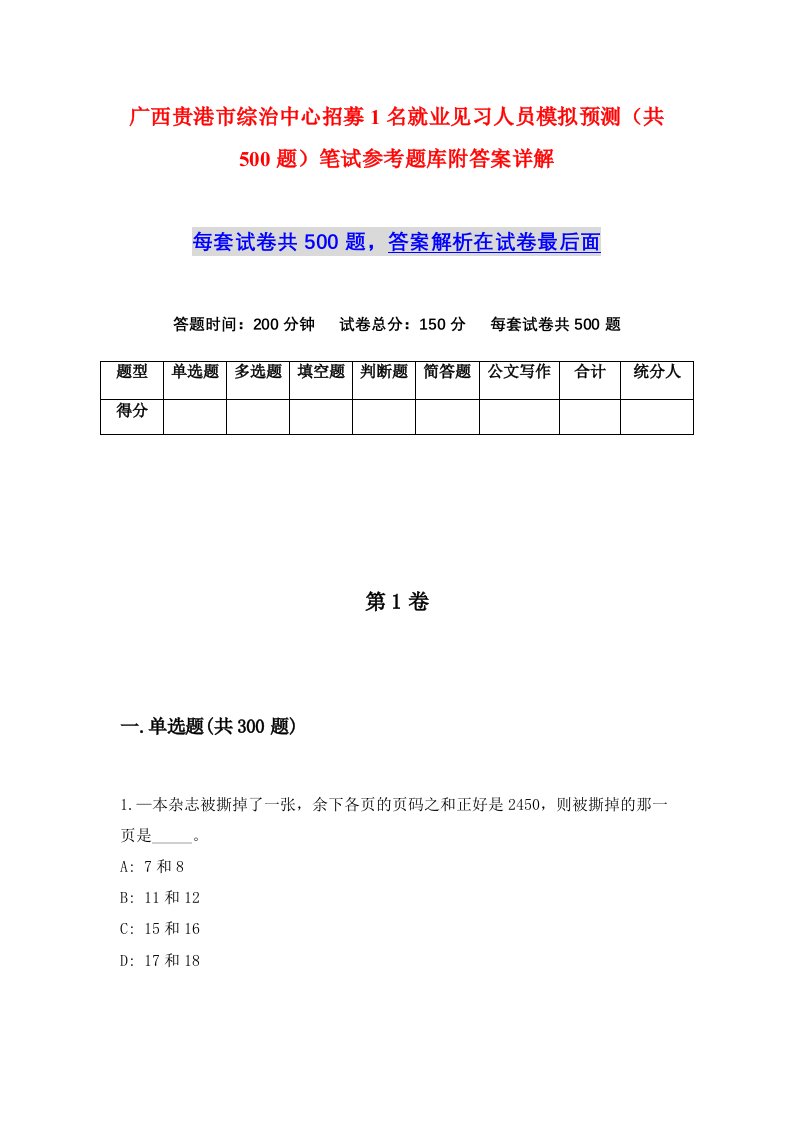 广西贵港市综治中心招募1名就业见习人员模拟预测（共500题）笔试参考题库附答案详解

每套试卷共500题，答案解析在试卷最后面

答题时间：200分钟　试卷总分：150分　每套试卷共500题

| 题型 | 单选题 | 多选题 | 填空题 | 判断题 | 简答题 | 公文写作 | 合计 | 统分人 |
|---|---|---|---|---|---|---|---|---|
| 得分 | | | | | | | | |

第1卷

一.单选题(共300题)

1.一本杂志被撕掉了一张，余下各页的页码之和正好是2450，则被撕掉的那一页是_____。
A: 7和8
B: 11和12
C: 15和16
D: 17和18